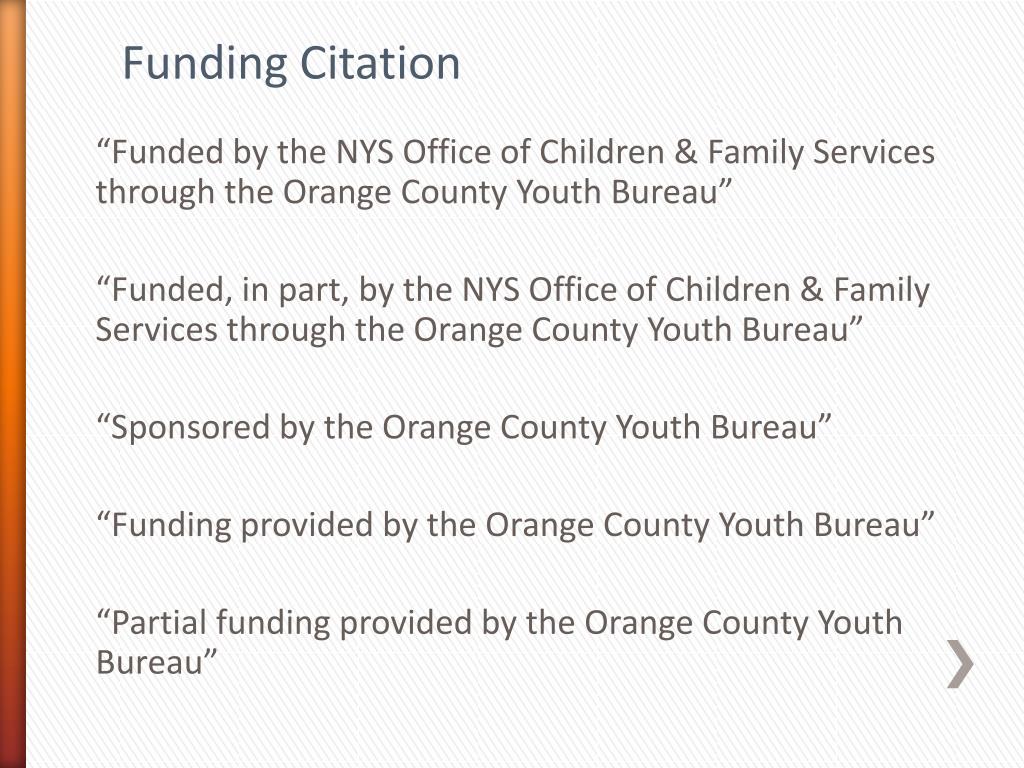 Funding Citation

“Funded by the NYS Office of Children & Family Services through the Orange County Youth Bureau”

“Funded, in part, by the NYS Office of Children & Family Services through the Orange County Youth Bureau”

“Sponsored by the Orange County Youth Bureau”

“Funding provided by the Orange County Youth Bureau”

“Partial funding provided by the Orange County Youth Bureau”